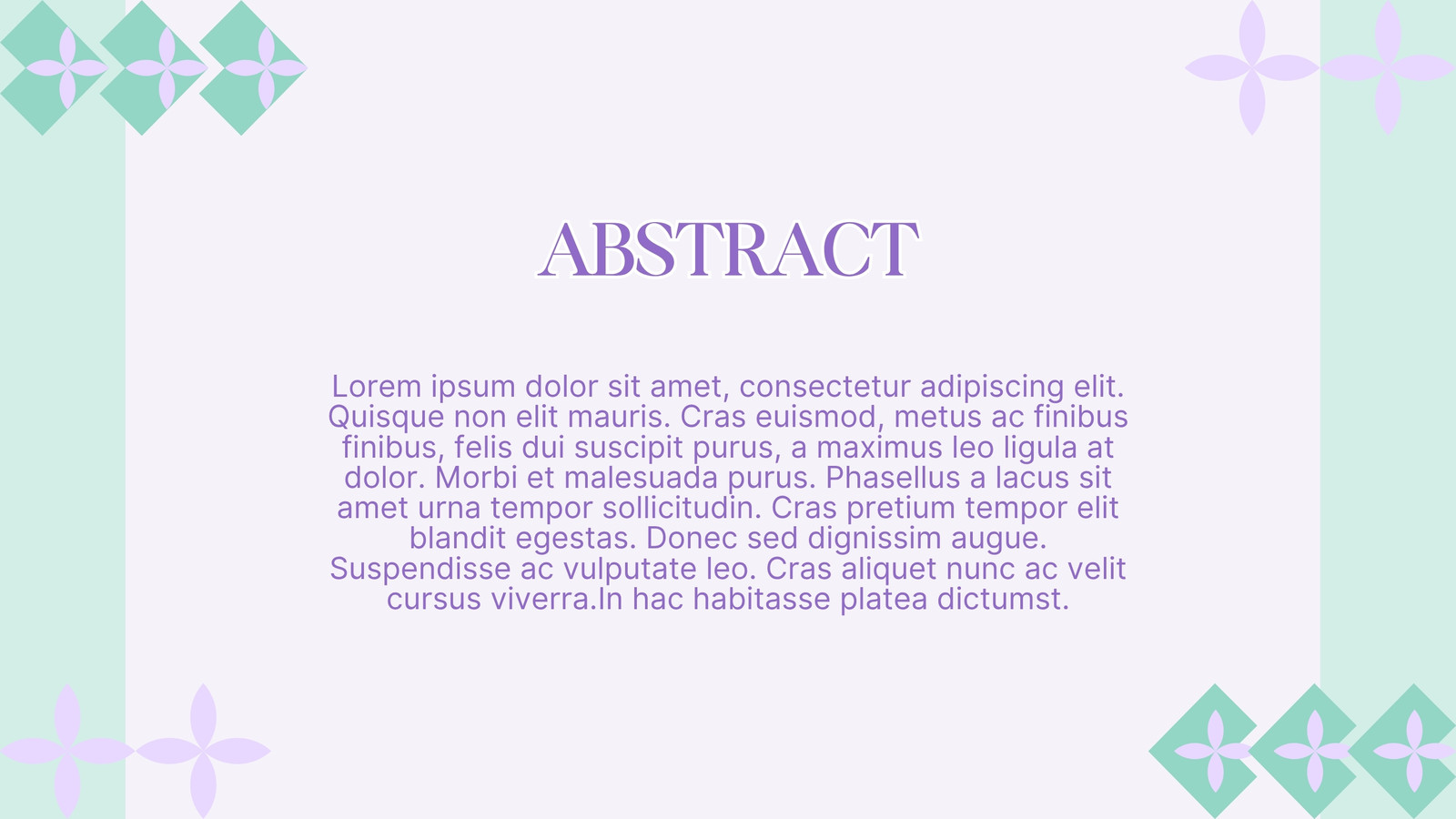 ABSTRACT

Lorem ipsum dolor sit amet, consectetur adipiscing elit. Quisque non elit mauris. Cras euismod, metus ac finibus finibus, felis dui suscipit purus, a maximus leo ligula at dolor. Morbi et malesuada purus. Phasellus a lacus sit amet urna tempor sollicitudin. Cras pretium tempor elit blandit egestas. Donec sed dignissim augue. Suspendisse ac vulputate leo. Cras aliquet nunc ac velit cursus viverra.In hac habitasse platea dictumst.